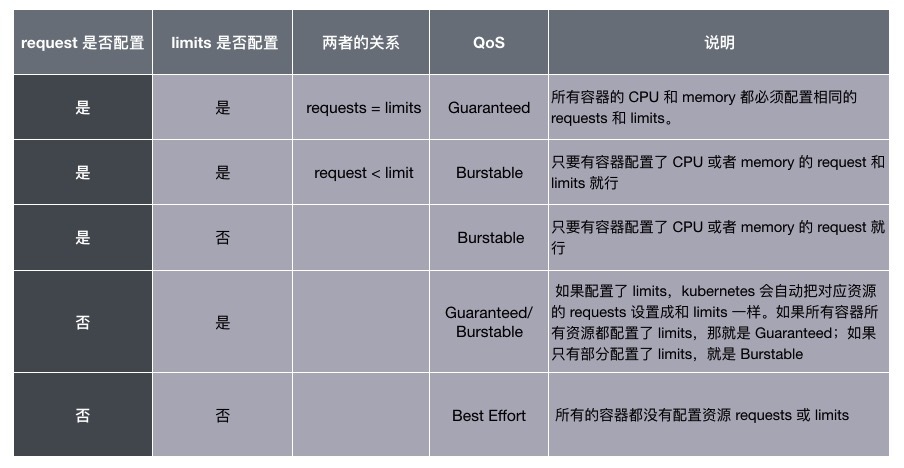 | request 是否配置 | limits 是否配置 | 两者的关系 | QoS | 说明 |
|---|---|---|---|---|
| 是 | 是 | requests = limits | Guaranteed | 所有容器的 CPU 和 memory 都必须配置相同的 requests 和 limits。 |
| 是 | 是 | request < limit | Burstable | 只要有容器配置了 CPU 或者 memory 的 request 和 limits 就行 |
| 是 | 否 | | Burstable | 只要有容器配置了 CPU 或者 memory 的 request 就行 |
| 否 | 是 | | Guaranteed/ Burstable | 如果配置了 limits，kubernetes 会自动把对应资源的 requests 设置成和 limits 一样。如果所有容器所有资源都配置了 limits，那就是 Guaranteed；如果只有部分配置了 limits，就是 Burstable |
| 否 | 否 | | Best Effort | 所有的容器都没有配置资源 requests 或 limits |